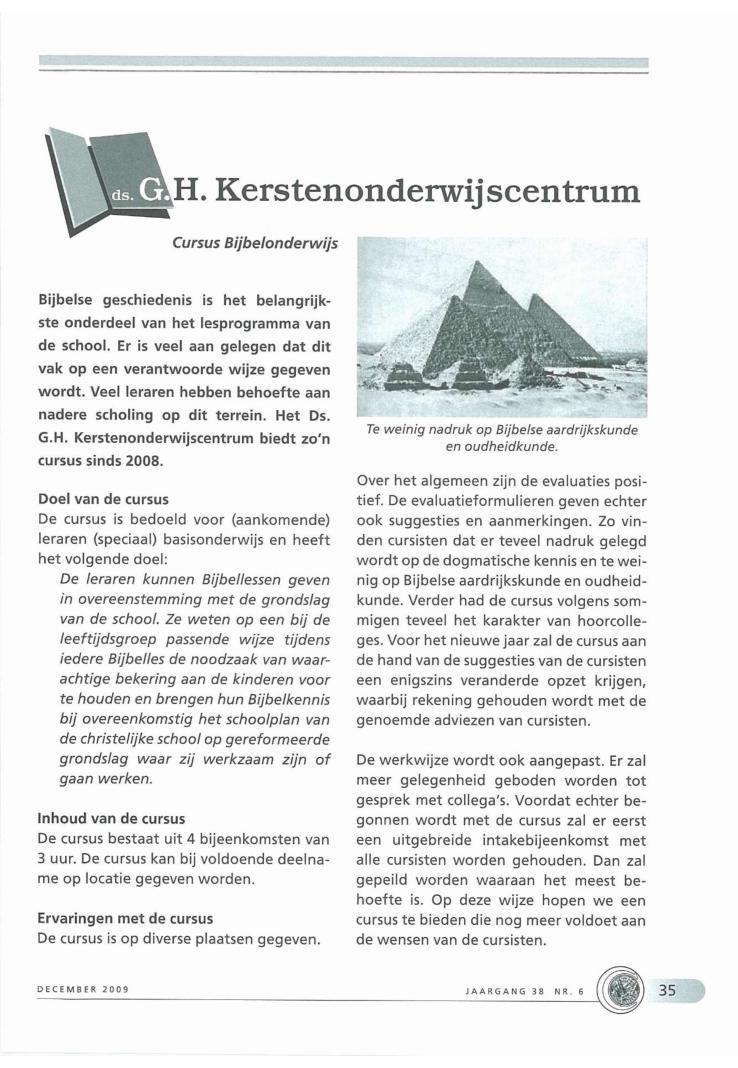 ds. G.H. Kerstenonderwijscentrum

Cursus Bijbelonderwijs

Bijbelse geschiedenis is het belangrijkste onderdeel van het lesprogramma van de school. Er is veel aan gelegen dat dit vak op een verantwoorde wijze gegeven wordt. Veel leraren hebben behoefte aan nadere scholing op dit terrein. Het Ds. G.H. Kerstenonderwijscentrum biedt zo'n cursus sinds 2008.

Doel van de cursus
De cursus is bedoeld voor (aankomende) leraren (speciaal) basisonderwijs en heeft het volgende doel:

De leraren kunnen Bijbellessen geven in overeenstemming met de grondslag van de school. Ze weten op een bij de leeftijdsgroep passende wijze tijdens iedere Bijbelles de noodzaak van waarachtige bekering aan de kinderen voor te houden en brengen hun Bijbelkennis bij overeenkomstig het schoolplan van de christelijke school op gereformeerde grondslag waar zij werkzaam zijn of gaan werken.

Inhoud van de cursus
De cursus bestaat uit 4 bijeenkomsten van 3 uur. De cursus kan bij voldoende deelname op locatie gegeven worden.

Ervaringen met de cursus
De cursus is op diverse plaatsen gegeven.

Te weinig nadruk op Bijbelse aardrijkskunde en oudheidkunde.

Over het algemeen zijn de evaluaties positief. De evaluatieformulieren geven echter ook suggesties en aanmerkingen. Zo vinden cursisten dat er teveel nadruk gelegd wordt op de dogmatische kennis en te weinig op Bijbelse aardrijkskunde en oudheidkunde. Verder had de cursus volgens sommigen teveel het karakter van hoorcolleges. Voor het nieuwe jaar zal de cursus aan de hand van de suggesties van de cursisten een enigszins veranderde opzet krijgen, waarbij rekening gehouden wordt met de genoemde adviezen van cursisten.

De werkwijze wordt ook aangepast. Er zal meer gelegenheid geboden worden tot gesprek met collega's. Voordat echter begonnen wordt met de cursus zal er eerst een uitgebreide intakebijeenkomst met alle cursisten worden gehouden. Dan zal gepeild worden waaraan het meest behoefte is. Op deze wijze hopen we een cursus te bieden die nog meer voldoet aan de wensen van de cursisten.

DECEMBER 2009

JAARGANG 38 NR. 6

35